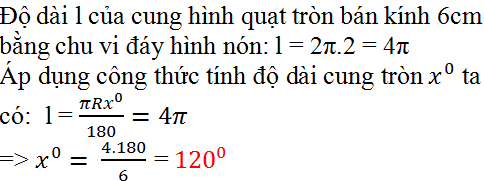 Độ dài l của cung hình quạt tròn bán kính 6cm bằng chu vi đáy hình nón: l = 2π.2 = 4π
Áp dụng công thức tính độ dài cung tròn $x^0$ ta có: $l = \frac{\pi R x^0}{180} = 4\pi$
=> $x^0 = \frac{4.180}{6} = 120^0$